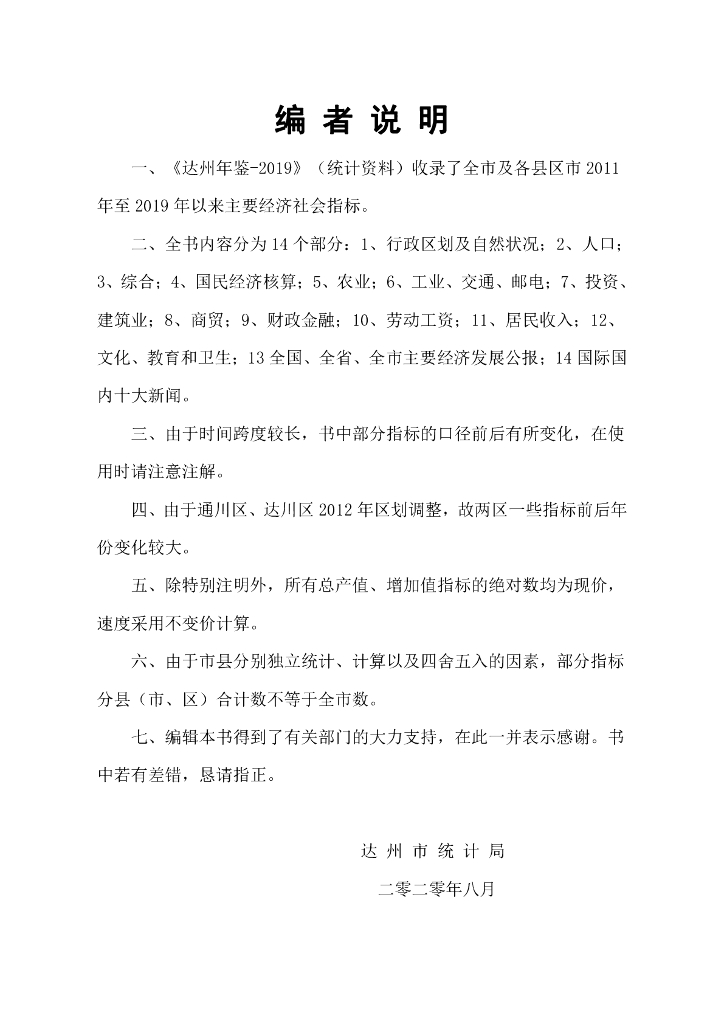 编 者 说 明

一、《达州年鉴-2019》（统计资料）收录了全市及各县区市 2011 年至 2019 年以来主要经济社会指标。

二、全书内容分为 14 个部分：1、行政区划及自然状况；2、人口；3、综合；4、国民经济核算；5、农业；6、工业、交通、邮电；7、投资、建筑业；8、商贸；9、财政金融；10、劳动工资；11、居民收入；12、文化、教育和卫生；13 全国、全省、全市主要经济发展公报；14 国际国内十大新闻。

三、由于时间跨度较长，书中部分指标的口径前后有所变化，在使用时请注意注解。

四、由于通川区、达川区 2012 年区划调整，故两区一些指标前后年份变化较大。

五、除特别注明外，所有总产值、增加值指标的绝对数均为现价，速度采用不变价计算。

六、由于市县分别独立统计、计算以及四舍五入的因素，部分指标分县（市、区）合计数不等于全市数。

七、编辑本书得到了有关部门的大力支持，在此一并表示感谢。书中若有差错，恳请指正。

达 州 市 统 计 局

二零二零年八月